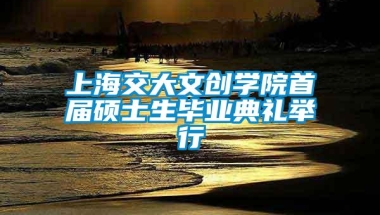 上海交大文创学院首届硕士生毕业典礼举行